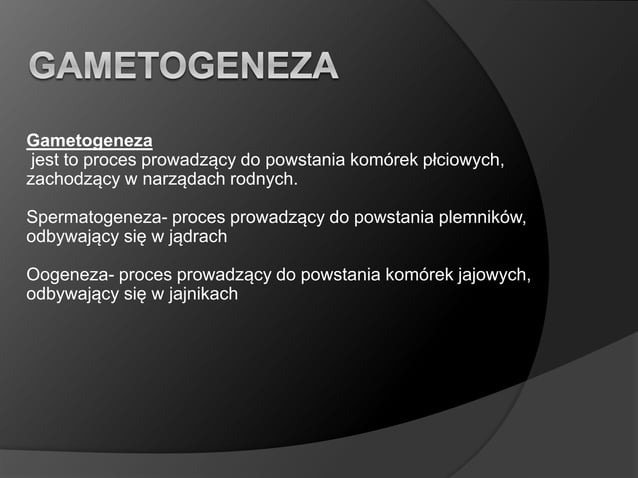 GAMETOGENEZA

Gametogeneza
jest to proces prowadzący do powstania komórek płciowych, zachodzący w narządach rodnych.

Spermatogeneza- proces prowadzący do powstania plemników, odbywający się w jądrach

Oogeneza- proces prowadzący do powstania komórek jajowych, odbywający się w jajnikach